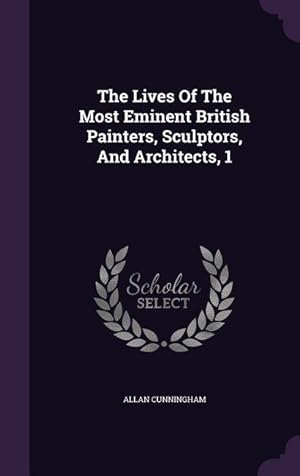 The Lives Of The Most Eminent British Painters, Sculptors, And Architects, 1

Scholar SELECT

ALLAN CUNNINGHAM